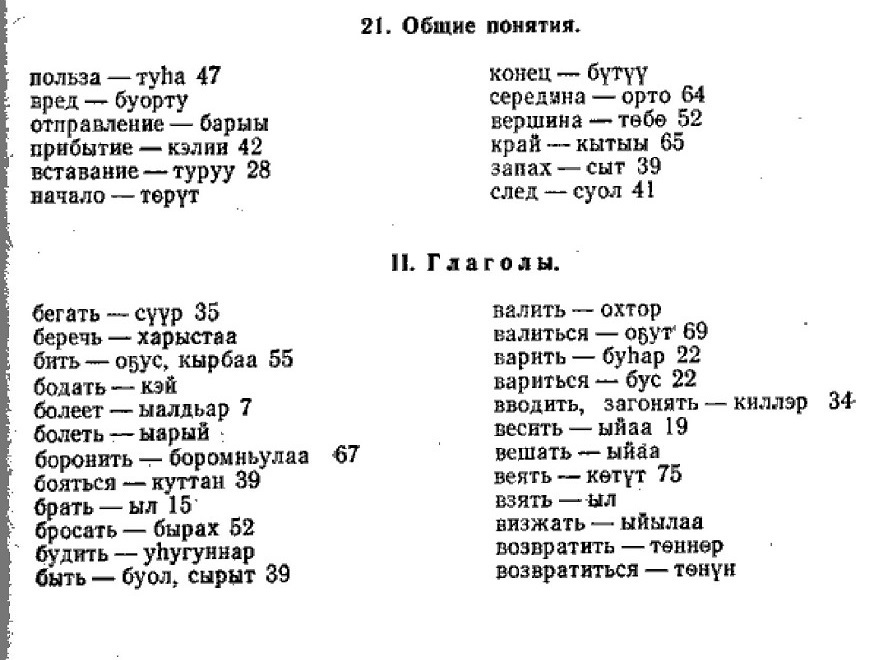 21. Общие понятия.

польза — туһа 47
вред — буорту
отправление — барыы
прибытие — кэлии 42
вставание — туруу 28
начало — төрүт

конец — бүтүү
середина — орто 64
вершина — төбө 52
край — кытыы 65
запах — сыт 39
след — суол 41

II. Глаголы.

бегать — сүүр 35
беречь — харыстаа
бить — оҕус, кырбаа 55
бодать — кэй
болеет — ыалдьар 7
болеть — ыарый
боронить — боромньулаа 67
бояться — куттан 39
брать — ыл 15
бросать — бырах 52
будить — уһугуннар
быть — буол, сырыт 39

валить — охтор
валиться — оҕут 69
варить — буһар 22
вариться — бус 22
вводить, загонять — киллэр 34
весить — ыйаа 19
вешать — ыйаа
веять — көтүт 75
взять — ыл
визжать — ыйылаа
возвратить — төннөр
возвратиться — төнүн